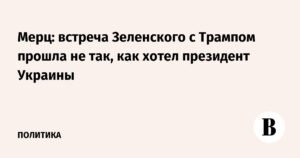 Мерц: встреча Зеленского с Трампом прошла не так, как хотел президент Украины

ПОЛИТИКА

В